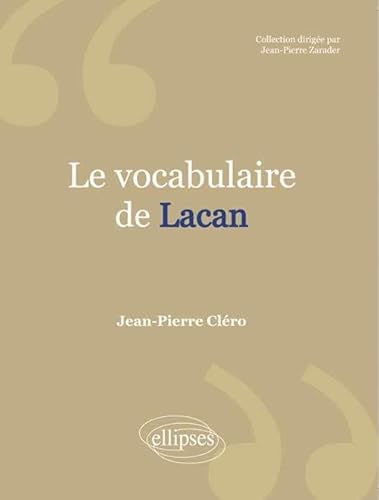 Collection dirigée par
Jean-Pierre Zarader

Le vocabulaire
de Lacan

Jean-Pierre Cléro

ellipses